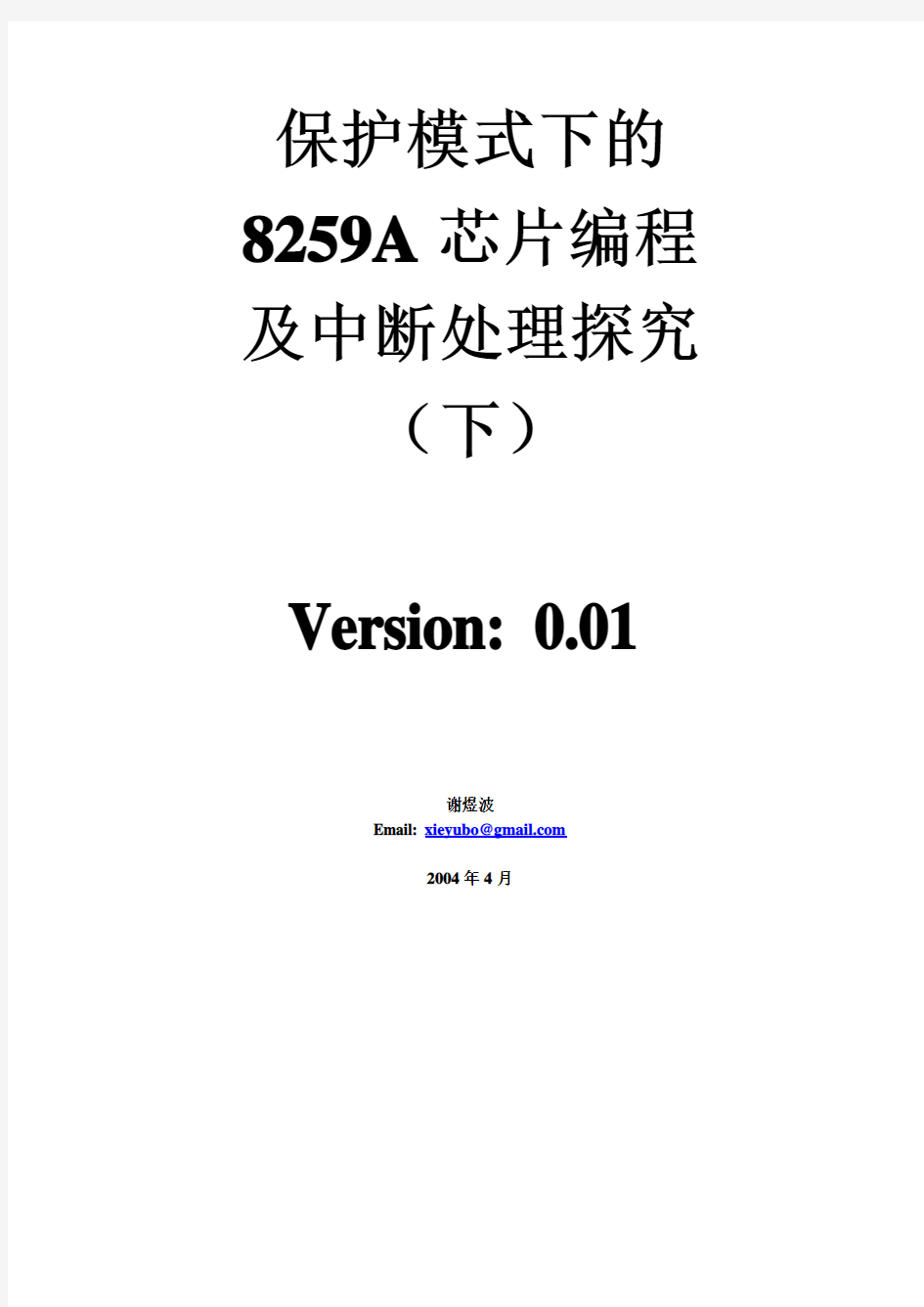 保护模式下的
8259A 芯片编程
及中断处理探究
（下）

Version: 0.01

谢煜波
Email: xieyubo@gmail.com

2004 年 4 月